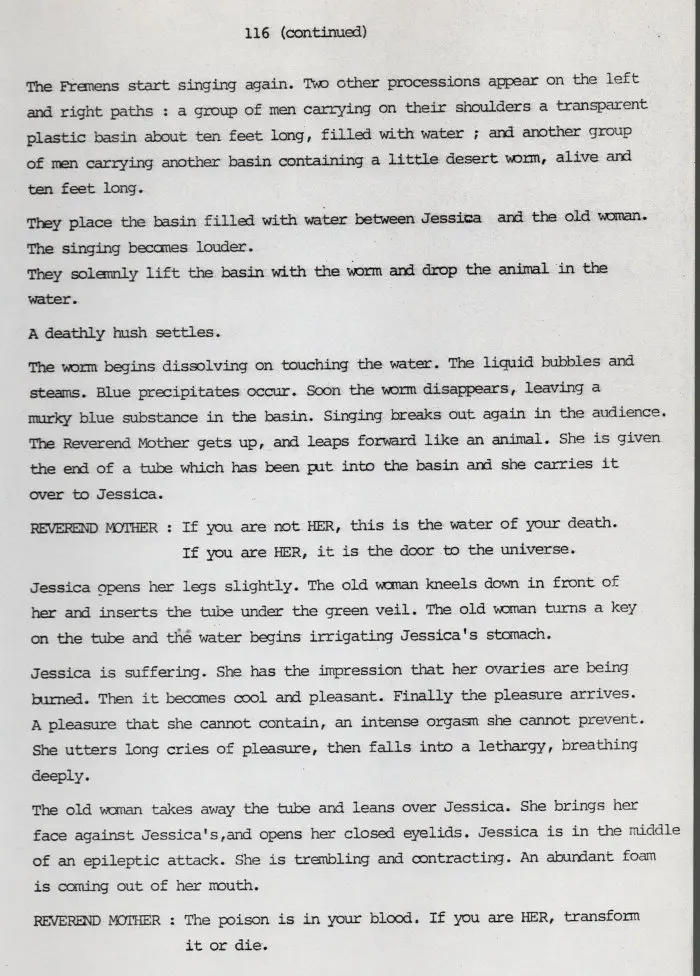 116 (continued)

The Fremens start singing again. Two other processions appear on the left and right paths : a group of men carrying on their shoulders a transparent plastic basin about ten feet long, filled with water ; and another group of men carrying another basin containing a little desert worm, alive and ten feet long.

They place the basin filled with water between Jessica and the old woman. The singing becomes louder.
They solemnly lift the basin with the worm and drop the animal in the water.

A deathly hush settles.

The worm begins dissolving on touching the water. The liquid bubbles and steams. Blue precipitates occur. Soon the worm disappears, leaving a murky blue substance in the basin. Singing breaks out again in the audience. The Reverend Mother gets up, and leaps forward like an animal. She is given the end of a tube which has been put into the basin and she carries it over to Jessica.

REVEREND MOTHER : If you are not HER, this is the water of your death.
If you are HER, it is the door to the universe.

Jessica opens her legs slightly. The old woman kneels down in front of her and inserts the tube under the green veil. The old woman turns a key on the tube and the water begins irrigating Jessica's stomach.

Jessica is suffering. She has the impression that her ovaries are being burned. Then it becomes cool and pleasant. Finally the pleasure arrives. A pleasure that she cannot contain, an intense orgasm she cannot prevent. She utters long cries of pleasure, then falls into a lethargy, breathing deeply.

The old woman takes away the tube and leans over Jessica. She brings her face against Jessica's,and opens her closed eyelids. Jessica is in the middle of an epileptic attack. She is trembling and contracting. An abundant foam is coming out of her mouth.

REVEREND MOTHER : The poison is in your blood. If you are HER, transform it or die.